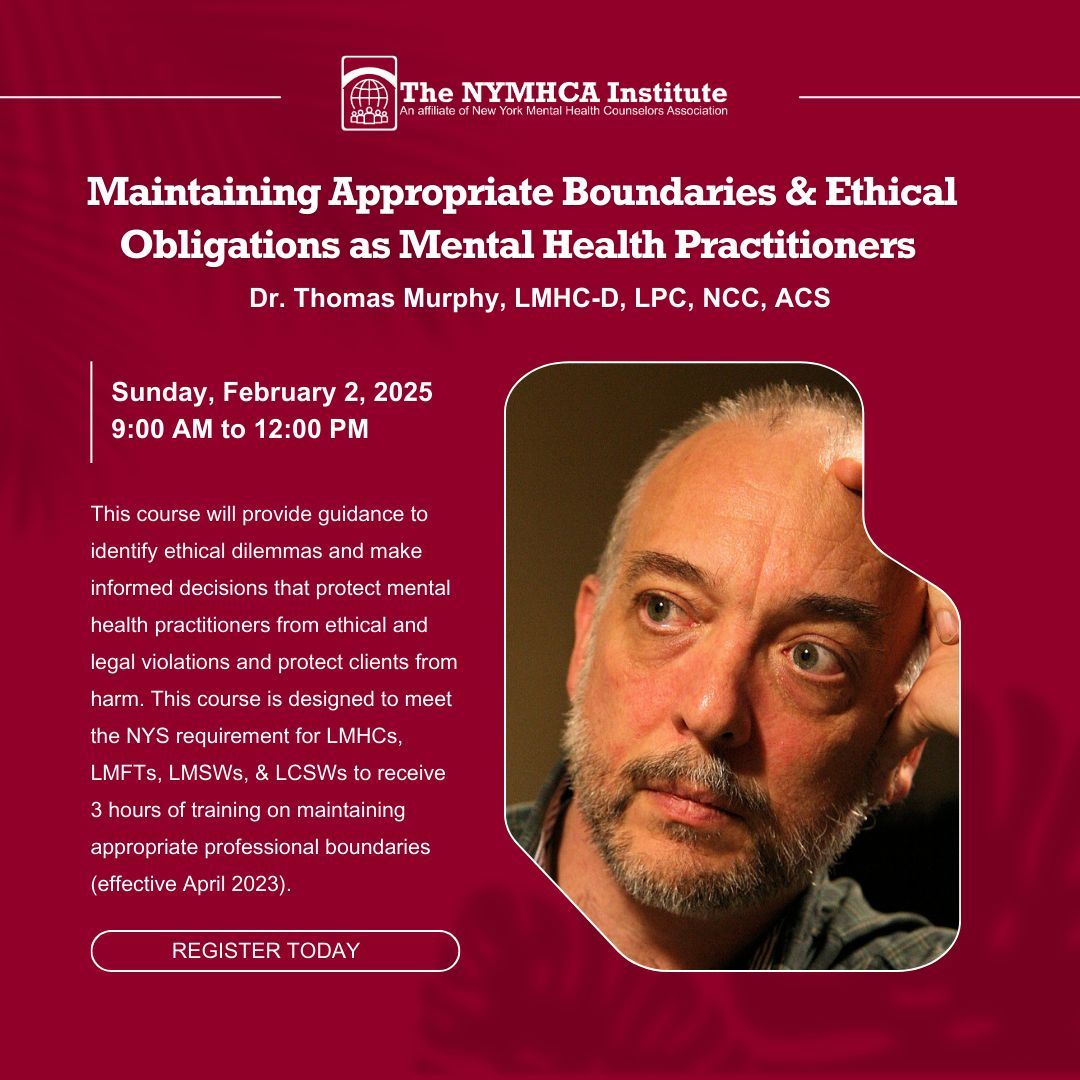 The NYMHCA Institute
An affiliate of New York Mental Health Counselors Association

Maintaining Appropriate Boundaries & Ethical Obligations as Mental Health Practitioners

Dr. Thomas Murphy, LMHC-D, LPC, NCC, ACS

Sunday, February 2, 2025
9:00 AM to 12:00 PM

This course will provide guidance to identify ethical dilemmas and make informed decisions that protect mental health practitioners from ethical and legal violations and protect clients from harm. This course is designed to meet the NYS requirement for LMHCs, LMFTs, LMSWs, & LCSWs to receive 3 hours of training on maintaining appropriate professional boundaries (effective April 2023).

REGISTER TODAY